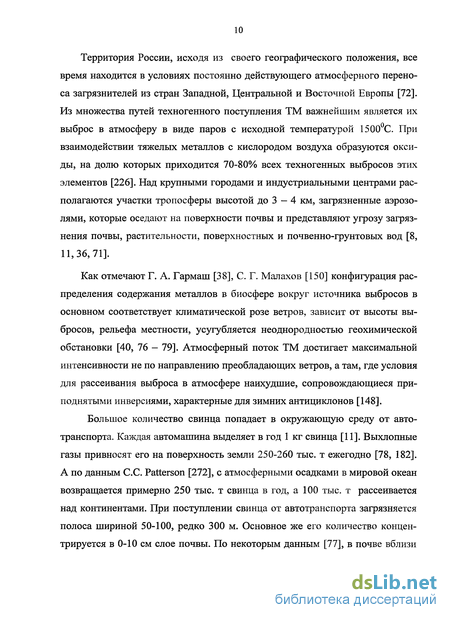 10

Территория России, исходя из своего географического положения, все время находится в условиях постоянно действующего атмосферного переноса загрязнителей из стран Западной, Центральной и Восточной Европы [72]. Из множества путей техногенного поступления ТМ важнейшим является их выброс в атмосферу в виде паров с исходной температурой $1500^0$С. При взаимодействии тяжелых металлов с кислородом воздуха образуются оксиды, на долю которых приходится 70-80% всех техногенных выбросов этих элементов [226]. Над крупными городами и индустриальными центрами располагаются участки тропосферы высотой до 3 – 4 км, загрязненные аэрозолями, которые оседают на поверхности почвы и представляют угрозу загрязнения почвы, растительности, поверхностных и почвенно-грунтовых вод [8, 11, 36, 71].

Как отмечают Г. А. Гармаш [38], С. Г. Малахов [150] конфигурация распределения содержания металлов в биосфере вокруг источника выбросов в основном соответствует климатической розе ветров, зависит от высоты выбросов, рельефа местности, усугубляется неоднородностью геохимической обстановки [40, 76 – 79]. Атмосферный поток ТМ достигает максимальной интенсивности не по направлению преобладающих ветров, а там, где условия для рассеивания выброса в атмосфере наихудшие, сопровождающиеся приподнятыми инверсиями, характерные для зимних антициклонов [148].

Большое количество свинца попадает в окружающую среду от автотранспорта. Каждая автомашина выделяет в год 1 кг свинца [11]. Выхлопные газы привносят его на поверхность земли 250-260 тыс. т ежегодно [78, 182]. А по данным С.С. Patterson [272], с атмосферными осадками в мировой океан возвращается примерно 250 тыс. т свинца в год, а 100 тыс. т рассеивается над континентами. При поступлении свинца от автотранспорта загрязняется полоса шириной 50-100, редко 300 м. Основное же его количество концентрируется в 0-10 см слое почвы. По некоторым данным [77], в почве вблизи

dsLib.net
библиотека диссертаций